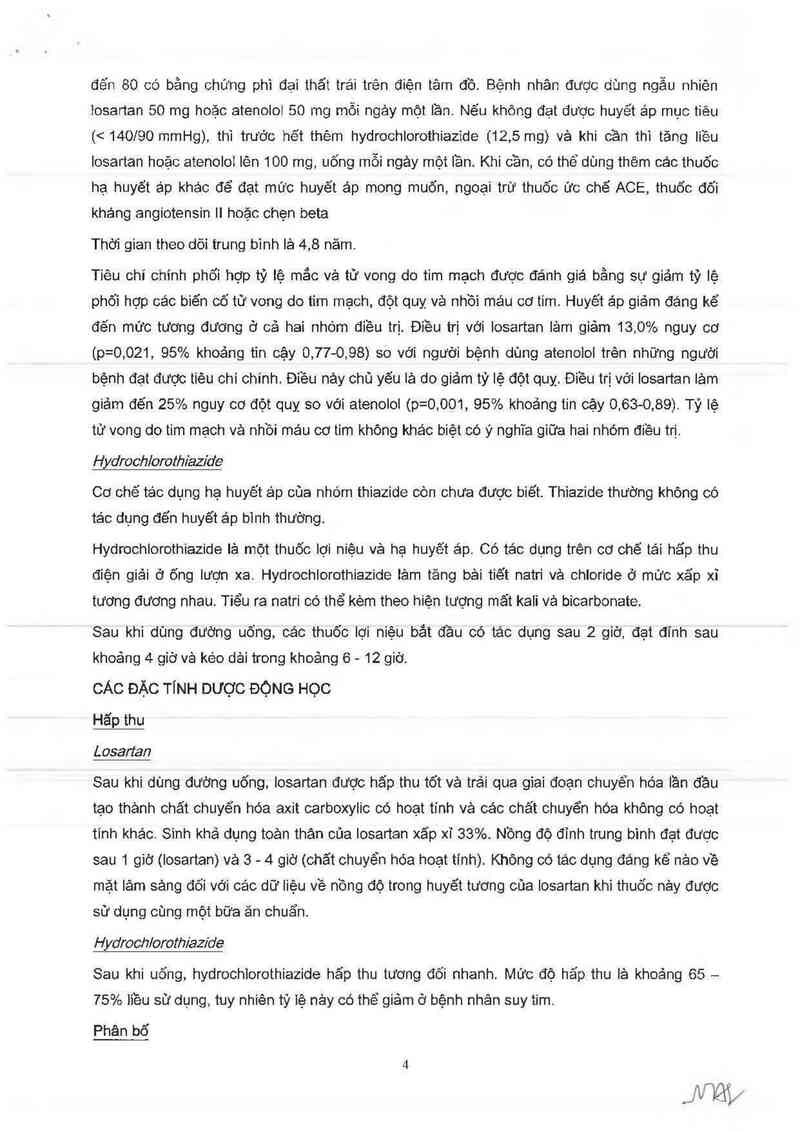 đến 80 có bằng chứng phì đại thất trái trên điện tâm đồ. Bệnh nhân được dùng ngẫu nhiên losartan 50 mg hoặc atenolol 50 mg mỗi ngày một lần. Nếu không đạt được huyết áp mục tiêu (< 140/90 mmHg), thì trước hết thêm hydrochlorothiazide (12,5 mg) và khi cần thì tăng liều losartan hoặc atenolol lên 100 mg, uống mỗi ngày một lần. Khi cần, có thể dùng thêm các thuốc hạ huyết áp khác để đạt mức huyết áp mong muốn, ngoại trừ thuốc ức chế ACE, thuốc đối kháng angiotensin II hoặc chẹn beta

Thời gian theo dõi trung bình là 4,8 năm.

Tiêu chí chính phối hợp tỷ lệ mắc và tử vong do tim mạch được đánh giá bằng sự giảm tỷ lệ phối hợp các biến cố tử vong do tim mạch, đột quỵ và nhồi máu cơ tim. Huyết áp giảm đáng kể đến mức tương đương ở cả hai nhóm điều trị. Điều trị với losartan làm giảm 13,0% nguy cơ (p=0,021, 95% khoảng tin cậy 0,77-0,98) so với người bệnh dùng atenolol trên những người bệnh đạt được tiêu chí chính. Điều này chủ yếu là do giảm tỷ lệ đột quỵ. Điều trị với losartan làm giảm đến 25% nguy cơ đột quỵ so với atenolol (p=0,001, 95% khoảng tin cậy 0,63-0,89). Tỷ lệ tử vong do tim mạch và nhồi máu cơ tim không khác biệt có ý nghĩa giữa hai nhóm điều trị.

Hydrochlorothiazide

Cơ chế tác dụng hạ huyết áp của nhóm thiazide còn chưa được biết. Thiazide thường không có tác dụng đến huyết áp bình thường.

Hydrochlorothiazide là một thuốc lợi niệu và hạ huyết áp. Có tác dụng trên cơ chế tái hấp thu điện giải ở ống lượn xa. Hydrochlorothiazide làm tăng bài tiết natri và chloride ở mức xấp xỉ tương đương nhau. Tiểu ra natri có thể kèm theo hiện tượng mất kali và bicarbonate.

Sau khi dùng đường uống, các thuốc lợi niệu bắt đầu có tác dụng sau 2 giờ, đạt đỉnh sau khoảng 4 giờ và kéo dài trong khoảng 6 - 12 giờ.

CÁC ĐẶC TÍNH DƯỢC ĐỘNG HỌC

Hấp thu

Losartan

Sau khi dùng đường uống, losartan được hấp thu tốt và trải qua giai đoạn chuyển hóa lần đầu tạo thành chất chuyển hóa axit carboxylic có hoạt tính và các chất chuyển hóa không có hoạt tính khác. Sinh khả dụng toàn thân của losartan xấp xỉ 33%. Nồng độ đỉnh trung bình đạt được sau 1 giờ (losartan) và 3 - 4 giờ (chất chuyển hóa hoạt tính). Không có tác dụng đáng kể nào về mặt lâm sàng đối với các dữ liệu về nồng độ trong huyết tương của losartan khi thuốc này được sử dụng cùng một bữa ăn chuẩn.

Hydrochlorothiazide

Sau khi uống, hydrochlorothiazide hấp thu tương đối nhanh. Mức độ hấp thu là khoảng 65 – 75% liều sử dụng, tuy nhiên tỷ lệ này có thể giảm ở bệnh nhân suy tim.

Phân bố

4